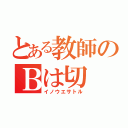 とある教師の
Bは切
イノウエサトル